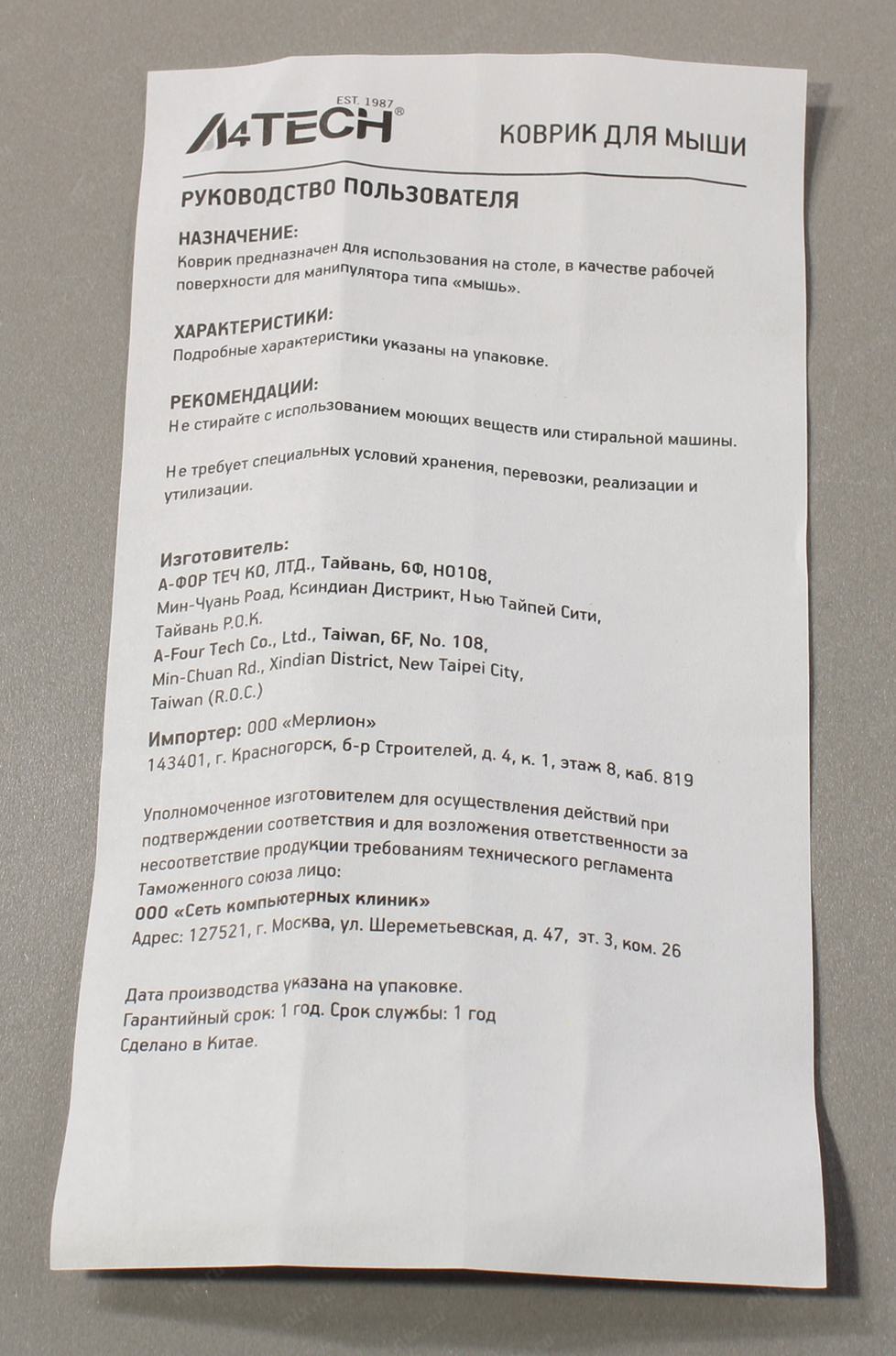 EST. 1987
A4TECH®

КОВРИК ДЛЯ МЫШИ

РУКОВОДСТВО ПОЛЬЗОВАТЕЛЯ

НАЗНАЧЕНИЕ:
Коврик предназначен для использования на столе, в качестве рабочей поверхности для манипулятора типа «мышь».

ХАРАКТЕРИСТИКИ:
Подробные характеристики указаны на упаковке.

РЕКОМЕНДАЦИИ:
Не стирайте с использованием моющих веществ или стиральной машины.

Не требует специальных условий хранения, перевозки, реализации и утилизации.

Изготовитель:
А-ФОР ТЕЧ КО, ЛТД., Тайвань, 6Ф, НО108,
Мин-Чуань Роад, Ксиндиан Дистрикт, Нью Тайпей Сити,
Тайвань Р.О.К.
A-Four Tech Co., Ltd., Taiwan, 6F, No. 108,
Min-Chuan Rd., Xindian District, New Taipei City,
Taiwan (R.O.C.)

Импортер: ООО «Мерлион»
143401, г. Красногорск, б-р Строителей, д. 4, к. 1, этаж 8, каб. 819

Уполномоченное изготовителем для осуществления действий при подтверждении соответствия и для возложения ответственности за несоответствие продукции требованиям технического регламента Таможенного союза лицо:
ООО «Сеть компьютерных клиник»
Адрес: 127521, г. Москва, ул. Шереметьевская, д. 47, эт. 3, ком. 26

Дата производства указана на упаковке.
Гарантийный срок: 1 год. Срок службы: 1 год
Сделано в Китае.